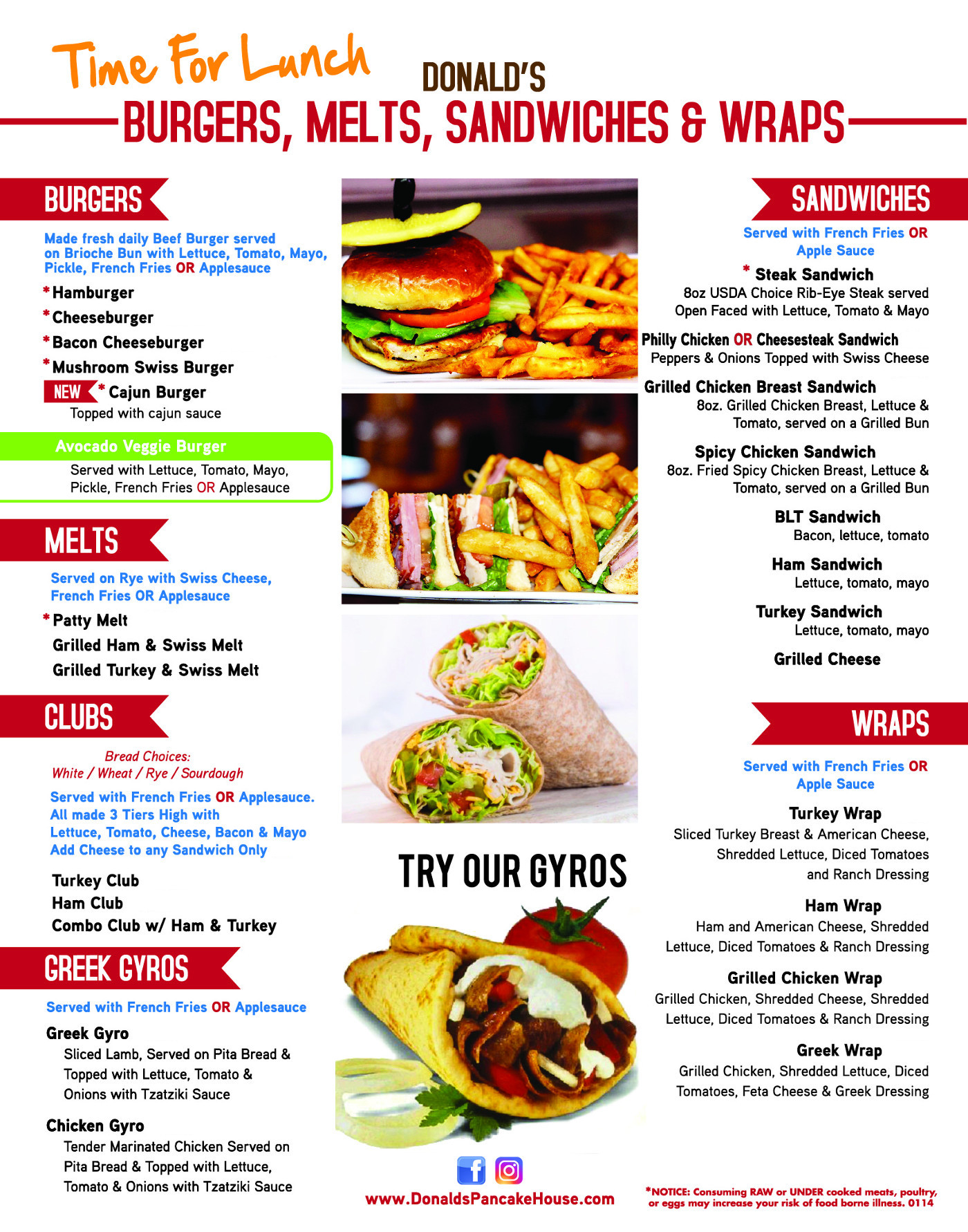 Time For Lunch DONALD'S
BURGERS, MELTS, SANDWICHES & WRAPS

BURGERS

Made fresh daily Beef Burger served on Brioche Bun with Lettuce, Tomato, Mayo, Pickle, French Fries OR Applesauce

*Hamburger
*Cheeseburger
*Bacon Cheeseburger
*Mushroom Swiss Burger
NEW *Cajun Burger
Topped with cajun sauce

Avocado Veggie Burger
Served with Lettuce, Tomato, Mayo, Pickle, French Fries OR Applesauce

MELTS

Served on Rye with Swiss Cheese, French Fries OR Applesauce

*Patty Melt
Grilled Ham & Swiss Melt
Grilled Turkey & Swiss Melt

CLUBS

Bread Choices:
White / Wheat / Rye / Sourdough

Served with French Fries OR Applesauce. All made 3 Tiers High with Lettuce, Tomato, Cheese, Bacon & Mayo
Add Cheese to any Sandwich Only

Turkey Club
Ham Club
Combo Club w/ Ham & Turkey

GREEK GYROS

Served with French Fries OR Applesauce

Greek Gyro
Sliced Lamb, Served on Pita Bread & Topped with Lettuce, Tomato & Onions with Tzatziki Sauce

Chicken Gyro
Tender Marinated Chicken Served on Pita Bread & Topped with Lettuce, Tomato & Onions with Tzatziki Sauce

TRY OUR GYROS

www.DonaldsPancakeHouse.com

SANDWICHES

Served with French Fries OR Apple Sauce

* Steak Sandwich
8oz USDA Choice Rib-Eye Steak served Open Faced with Lettuce, Tomato & Mayo

Philly Chicken OR Cheesesteak Sandwich
Peppers & Onions Topped with Swiss Cheese

Grilled Chicken Breast Sandwich
8oz. Grilled Chicken Breast, Lettuce & Tomato, served on a Grilled Bun

Spicy Chicken Sandwich
8oz. Fried Spicy Chicken Breast, Lettuce & Tomato, served on a Grilled Bun

BLT Sandwich
Bacon, lettuce, tomato

Ham Sandwich
Lettuce, tomato, mayo

Turkey Sandwich
Lettuce, tomato, mayo

Grilled Cheese

WRAPS

Served with French Fries OR Apple Sauce

Turkey Wrap
Sliced Turkey Breast & American Cheese, Shredded Lettuce, Diced Tomatoes and Ranch Dressing

Ham Wrap
Ham and American Cheese, Shredded Lettuce, Diced Tomatoes & Ranch Dressing

Grilled Chicken Wrap
Grilled Chicken, Shredded Cheese, Shredded Lettuce, Diced Tomatoes & Ranch Dressing

Greek Wrap
Grilled Chicken, Shredded Lettuce, Diced Tomatoes, Feta Cheese & Greek Dressing

*NOTICE: Consuming RAW or UNDER cooked meats, poultry, or eggs may increase your risk of food borne illness. 0114